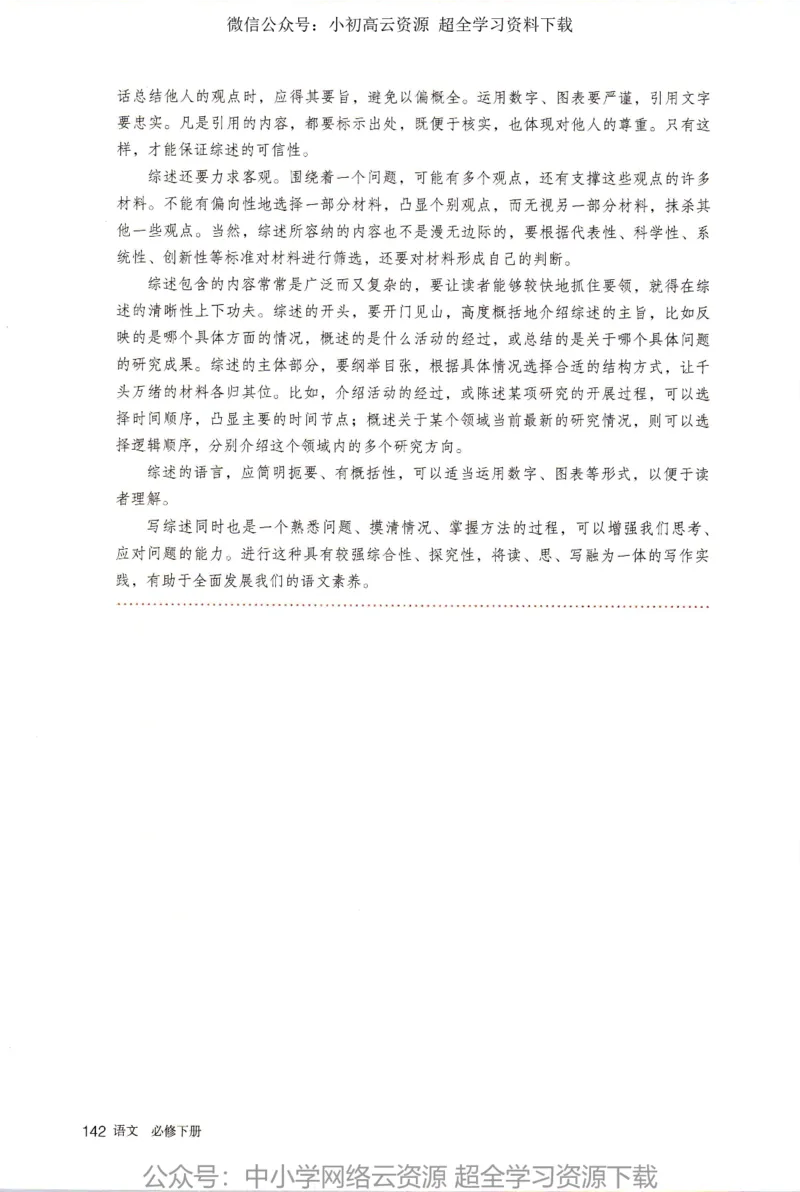 微信公众号：小初高云资源 超全学习资料下载

话总结他人的观点时，应得其要旨，避免以偏概全。运用数字、图表要严谨，引用文字要忠实。凡是引用的内容，都要标示出处，既便于核实，也体现对他人的尊重。只有这样，才能保证综述的可信性。

综述还要力求客观。围绕着一个问题，可能有多个观点，还有支撑这些观点的许多材料。不能有偏向性地选择一部分材料，凸显个别观点，而无视另一部分材料，抹杀其他一些观点。当然，综述所容纳的内容也不是漫无边际的，要根据代表性、科学性、系统性、创新性等标准对材料进行筛选，还要对材料形成自己的判断。

综述包含的内容常常是广泛而又复杂的，要让读者能够较快地抓住要领，就得在综述的清晰性上下功夫。综述的开头，要开门见山，高度概括地介绍综述的主旨，比如反映的是哪个具体方面的情况，概述的是什么活动的经过，或总结的是关于哪个具体问题的研究成果。综述的主体部分，要纲举目张，根据具体情况选择合适的结构方式，让千头万绪的材料各归其位。比如，介绍活动的经过，或陈述某项研究的开展过程，可以选择时间顺序，凸显主要的时间节点；概述关于某个领域当前最新的研究情况，则可以选择逻辑顺序，分别介绍这个领域内的多个研究方向。

综述的语言，应简明扼要、有概括性，可以适当运用数字、图表等形式，以便于读者理解。

写综述同时也是一个熟悉问题、摸清情况、掌握方法的过程，可以增强我们思考、应对问题的能力。进行这种具有较强综合性、探究性，将读、思、写融为一体的写作实践，有助于全面发展我们的语文素养。

142 语文 必修下册

公众号：中小学网络云资源 超全学习资源下载